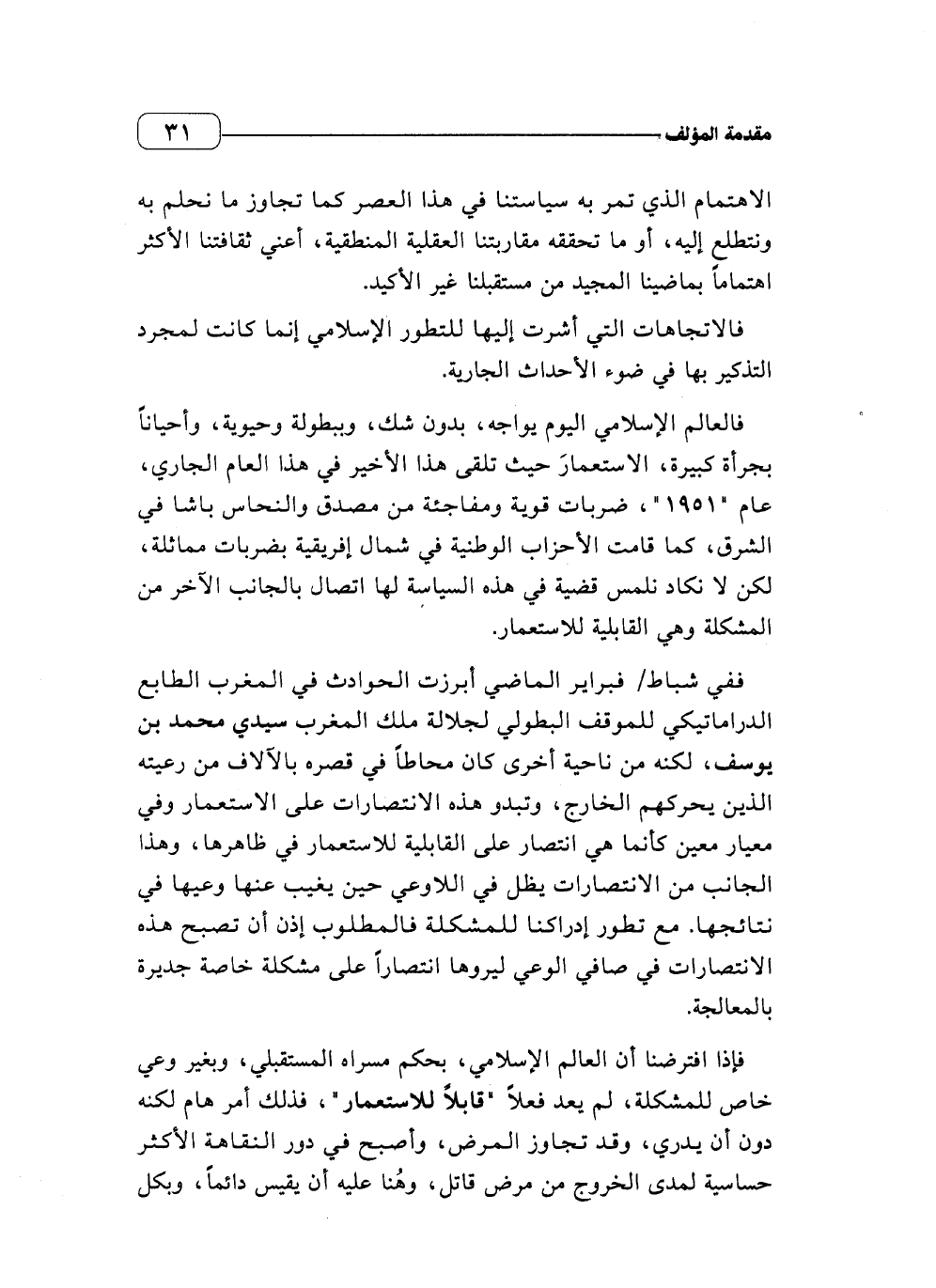 مقدمة المؤلف ٣١

الاهتمام الذي تمر به سياستنا في هذا العصر كما تجاوز ما نحلم به ونتطلع إليه، أو ما تحققه مقاربتنا العقلية المنطقية، أعني ثقافتنا الأكثر اهتماماً بماضينا المجيد من مستقبلنا غير الأكيد.

فالاتجاهات التي أشرت إليها للتطور الإسلامي إنما كانت لمجرد التذكير بها في ضوء الأحداث الجارية.

فالعالم الإسلامي اليوم يواجه، بدون شك، وببطولة وحيوية، وأحياناً بجرأة كبيرة، الاستعمارَ حيث تلقى هذا الأخير في هذا العام الجاري، عام "١٩٥١"، ضربات قوية ومفاجئة من مصدق والنحاس باشا في الشرق، كما قامت الأحزاب الوطنية في شمال إفريقية بضربات مماثلة، لكن لا نكاد نلمس قضية في هذه السياسة لها اتصال بالجانب الآخر من المشكلة وهي القابلية للاستعمار.

ففي شباط/ فبراير الماضي أبرزت الحوادث في المغرب الطابع الدراماتيكي للموقف البطولي لجلالة ملك المغرب سيدي محمد بن يوسف، لكنه من ناحية أخرى كان محاطاً في قصره بالآلاف من رعيته الذين يحركهم الخارج، وتبدو هذه الانتصارات على الاستعمار وفي معيار معين كأنما هي انتصار على القابلية للاستعمار في ظاهرها، وهذا الجانب من الانتصارات يظل في اللاوعي حين يغيب عنها وعيها في نتائجها. مع تطور إدراكنا للمشكلة فالمطلوب إذن أن تصبح هذه الانتصارات في صافي الوعي ليروها انتصاراً على مشكلة خاصة جديرة بالمعالجة.

فإذا افترضنا أن العالم الإسلامي، بحكم مسراه المستقبلي، وبغير وعي خاص للمشكلة، لم يعد فعلاً "قابلاً للاستعمار"، فذلك أمر هام لكنه دون أن يدري، وقد تجاوز المرض، وأصبح في دور النقاهة الأكثر حساسية لمدى الخروج من مرض قاتل، وهُنا عليه أن يقيس دائماً، وبكل